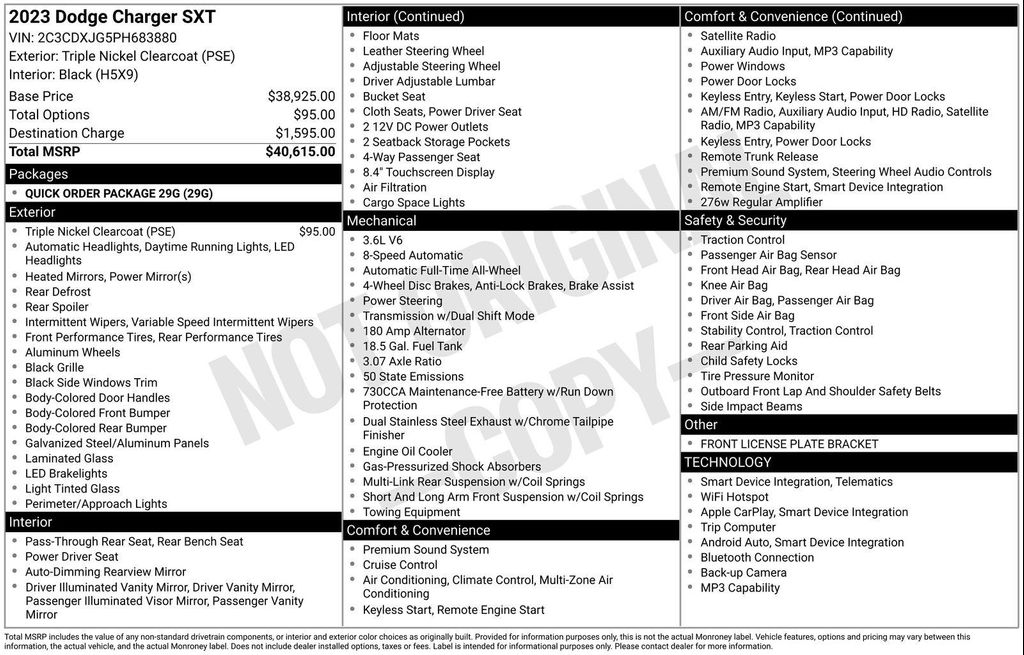 2023 Dodge Charger SXT
VIN: 2C3CDXJG5PH683880
Exterior: Triple Nickel Clearcoat (PSE)
Interior: Black (H5X9)

| Base Price | $38,925.00 |
|---|---|
| Total Options | $95.00 |
| Destination Charge | $1,595.00 |
| Total MSRP | $40,615.00 |

Packages
- QUICK ORDER PACKAGE 29G (29G)

Exterior
- Triple Nickel Clearcoat (PSE) $95.00
- Automatic Headlights, Daytime Running Lights, LED Headlights
- Heated Mirrors, Power Mirror(s)
- Rear Defrost
- Rear Spoiler
- Intermittent Wipers, Variable Speed Intermittent Wipers
- Front Performance Tires, Rear Performance Tires
- Aluminum Wheels
- Black Grille
- Black Side Windows Trim
- Body-Colored Door Handles
- Body-Colored Front Bumper
- Body-Colored Rear Bumper
- Galvanized Steel/Aluminum Panels
- Laminated Glass
- LED Brakelights
- Light Tinted Glass
- Perimeter/Approach Lights

Interior
- Pass-Through Rear Seat, Rear Bench Seat
- Power Driver Seat
- Auto-Dimming Rearview Mirror
- Driver Illuminated Vanity Mirror, Driver Vanity Mirror, Passenger Illuminated Visor Mirror, Passenger Vanity Mirror

Interior (Continued)
- Floor Mats
- Leather Steering Wheel
- Adjustable Steering Wheel
- Driver Adjustable Lumbar
- Bucket Seat
- Cloth Seats, Power Driver Seat
- 2 12V DC Power Outlets
- 2 Seatback Storage Pockets
- 4-Way Passenger Seat
- 8.4" Touchscreen Display
- Air Filtration
- Cargo Space Lights

Mechanical
- 3.6L V6
- 8-Speed Automatic
- Automatic Full-Time All-Wheel
- 4-Wheel Disc Brakes, Anti-Lock Brakes, Brake Assist
- Power Steering
- Transmission w/Dual Shift Mode
- 180 Amp Alternator
- 18.5 Gal. Fuel Tank
- 3.07 Axle Ratio
- 50 State Emissions
- 730CCA Maintenance-Free Battery w/Run Down Protection
- Dual Stainless Steel Exhaust w/Chrome Tailpipe Finisher
- Engine Oil Cooler
- Gas-Pressurized Shock Absorbers
- Multi-Link Rear Suspension w/Coil Springs
- Short And Long Arm Front Suspension w/Coil Springs
- Towing Equipment

Comfort & Convenience
- Premium Sound System
- Cruise Control
- Air Conditioning, Climate Control, Multi-Zone Air Conditioning
- Keyless Start, Remote Engine Start

Comfort & Convenience (Continued)
- Satellite Radio
- Auxiliary Audio Input, MP3 Capability
- Power Windows
- Power Door Locks
- Keyless Entry, Keyless Start, Power Door Locks
- AM/FM Radio, Auxiliary Audio Input, HD Radio, Satellite Radio, MP3 Capability
- Keyless Entry, Power Door Locks
- Remote Trunk Release
- Premium Sound System, Steering Wheel Audio Controls
- Remote Engine Start, Smart Device Integration
- 276w Regular Amplifier

Safety & Security
- Traction Control
- Passenger Air Bag Sensor
- Front Head Air Bag, Rear Head Air Bag
- Knee Air Bag
- Driver Air Bag, Passenger Air Bag
- Front Side Air Bag
- Stability Control, Traction Control
- Rear Parking Aid
- Child Safety Locks
- Tire Pressure Monitor
- Outboard Front Lap And Shoulder Safety Belts
- Side Impact Beams

Other
- FRONT LICENSE PLATE BRACKET

TECHNOLOGY
- Smart Device Integration, Telematics
- WiFi Hotspot
- Apple CarPlay, Smart Device Integration
- Trip Computer
- Android Auto, Smart Device Integration
- Bluetooth Connection
- Back-up Camera
- MP3 Capability

NOT ORIGINAL COPY

Total MSRP includes the value of any non-standard drivetrain components, or interior and exterior color choices as originally built. Provided for information purposes only, this is not the actual Monroney label. Vehicle features, options and pricing may vary between this information, the actual vehicle, and the actual Monroney label. Does not include dealer installed options, taxes or fees. Label is intended for informational purposes only. Please contact dealer for more information.